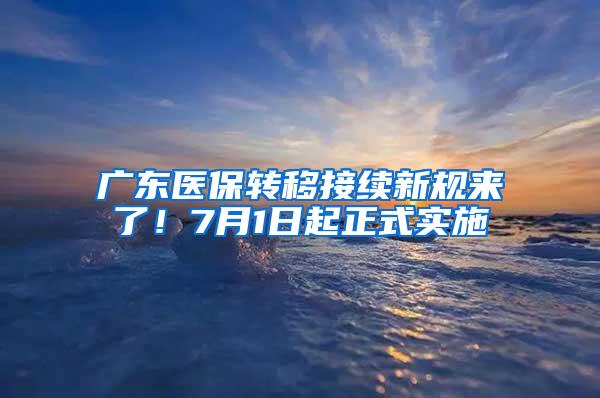 广东医保转移接续新规来了！7月1日起正式实施